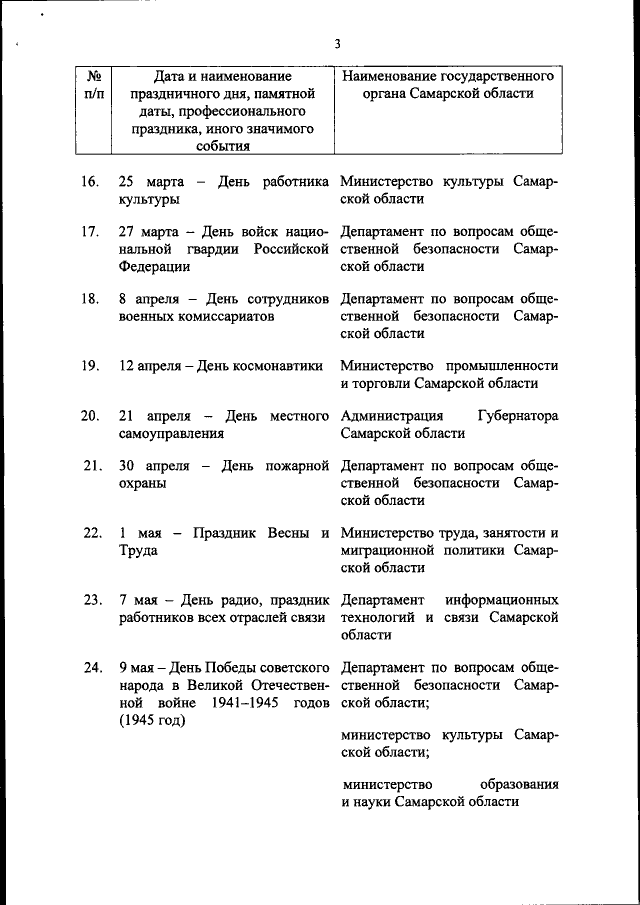 3

| № п/п | Дата и наименование праздничного дня, памятной даты, профессионального праздника, иного значимого события | Наименование государственного органа Самарской области |
|---|---|---|
| 16. | 25 марта – День работника культуры | Министерство культуры Самарской области |
| 17. | 27 марта – День войск национальной гвардии Российской Федерации | Департамент по вопросам общественной безопасности Самарской области |
| 18. | 8 апреля – День сотрудников военных комиссариатов | Департамент по вопросам общественной безопасности Самарской области |
| 19. | 12 апреля – День космонавтики | Министерство промышленности и торговли Самарской области |
| 20. | 21 апреля – День местного самоуправления | Администрация Губернатора Самарской области |
| 21. | 30 апреля – День пожарной охраны | Департамент по вопросам общественной безопасности Самарской области |
| 22. | 1 мая – Праздник Весны и Труда | Министерство труда, занятости и миграционной политики Самарской области |
| 23. | 7 мая – День радио, праздник работников всех отраслей связи | Департамент информационных технологий и связи Самарской области |
| 24. | 9 мая – День Победы советского народа в Великой Отечественной войне 1941–1945 годов (1945 год) | Департамент по вопросам общественной безопасности Самарской области; министерство культуры Самарской области; министерство образования и науки Самарской области |